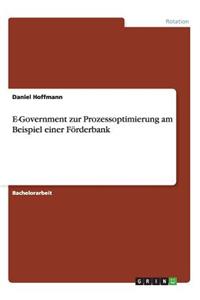 Rotation

Daniel Hoffmann

E-Government zur Prozessoptimierung am Beispiel einer Förderbank

Bachelorarbeit

GRIN